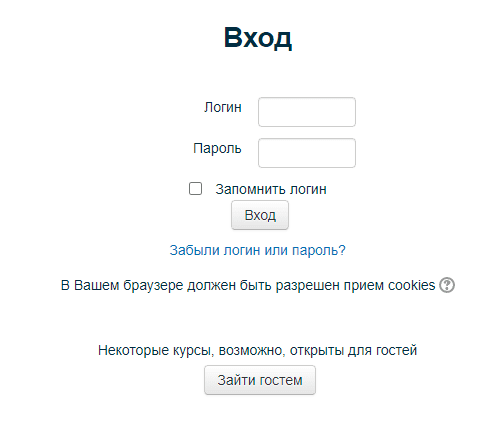 Вход

Логин

Пароль

Запомнить логин

Вход

Забыли логин или пароль?

В Вашем браузере должен быть разрешен прием cookies

Некоторые курсы, возможно, открыты для гостей

Зайти гостем